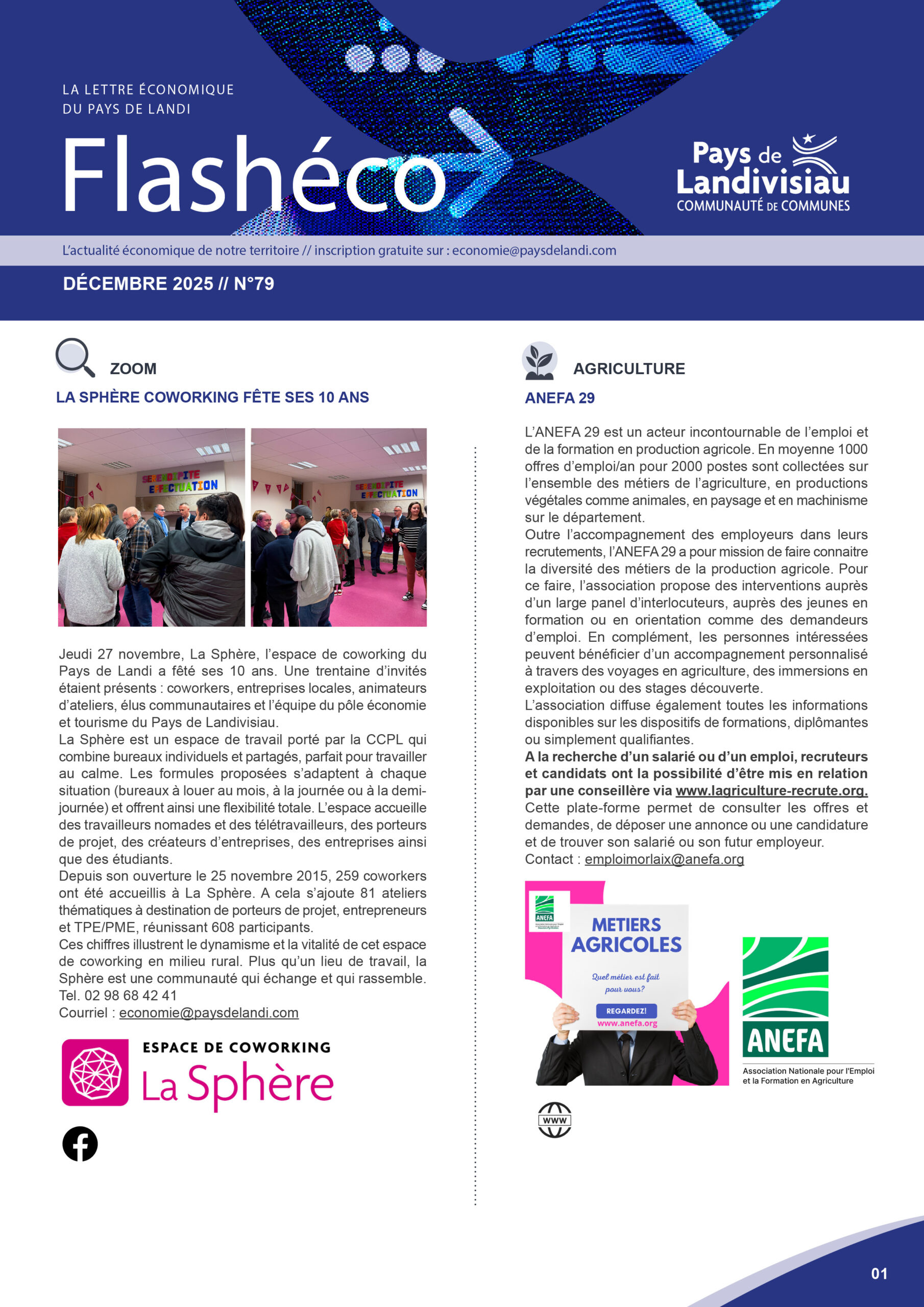 LA LETTRE ÉCONOMIQUE
DU PAYS DE LANDI

Flashéco

Pays de Landivisiau
COMMUNAUTÉ DE COMMUNES

L'actualité économique de notre territoire // inscription gratuite sur : economie@paysdelandi.com

DÉCEMBRE 2025 // N°79

ZOOM

LA SPHÈRE COWORKING FÊTE SES 10 ANS

SERENDIPITE
EFFECTUATION

SERENDIPITE
EFFECTUATION

Jeudi 27 novembre, La Sphère, l'espace de coworking du Pays de Landi a fêté ses 10 ans. Une trentaine d'invités étaient présents : coworkers, entreprises locales, animateurs d'ateliers, élus communautaires et l'équipe du pôle économie et tourisme du Pays de Landivisiau.
La Sphère est un espace de travail porté par la CCPL qui combine bureaux individuels et partagés, parfait pour travailler au calme. Les formules proposées s'adaptent à chaque situation (bureaux à louer au mois, à la journée ou à la demi-journée) et offrent ainsi une flexibilité totale. L'espace accueille des travailleurs nomades et des télétravailleurs, des porteurs de projet, des créateurs d'entreprises, des entreprises ainsi que des étudiants.
Depuis son ouverture le 25 novembre 2015, 259 coworkers ont été accueillis à La Sphère. A cela s'ajoute 81 ateliers thématiques à destination de porteurs de projet, entrepreneurs et TPE/PME, réunissant 608 participants.
Ces chiffres illustrent le dynamisme et la vitalité de cet espace de coworking en milieu rural. Plus qu'un lieu de travail, la Sphère est une communauté qui échange et qui rassemble.
Tel. 02 98 68 42 41
Courriel : economie@paysdelandi.com

ESPACE DE COWORKING
La Sphère

AGRICULTURE

ANEFA 29

L'ANEFA 29 est un acteur incontournable de l'emploi et de la formation en production agricole. En moyenne 1000 offres d'emploi/an pour 2000 postes sont collectées sur l'ensemble des métiers de l'agriculture, en productions végétales comme animales, en paysage et en machinisme sur le département.
Outre l'accompagnement des employeurs dans leurs recrutements, l'ANEFA 29 a pour mission de faire connaitre la diversité des métiers de la production agricole. Pour ce faire, l'association propose des interventions auprès d'un large panel d'interlocuteurs, auprès des jeunes en formation ou en orientation comme des demandeurs d'emploi. En complément, les personnes intéressées peuvent bénéficier d'un accompagnement personnalisé à travers des voyages en agriculture, des immersions en exploitation ou des stages découverte.
L'association diffuse également toutes les informations disponibles sur les dispositifs de formations, diplômantes ou simplement qualifiantes.
A la recherche d'un salarié ou d'un emploi, recruteurs et candidats ont la possibilité d'être mis en relation par une conseillère via www.lagriculture-recrute.org.
Cette plate-forme permet de consulter les offres et demandes, de déposer une annonce ou une candidature et de trouver son salarié ou son futur employeur.
Contact : emploimorlaix@anefa.org

ANEFA
METIERS AGRICOLES
Quel métier est fait pour vous?
REGARDEZ!
www.anefa.org

ANEFA
Association Nationale pour l'Emploi et la Formation en Agriculture

WWW

01